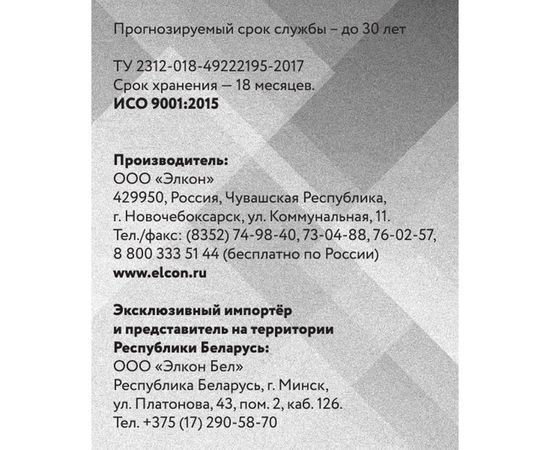 Прогнозируемый срок службы – до 30 лет

ТУ 2312-018-49222195-2017
Срок хранения — 18 месяцев.
ИСО 9001:2015

Производитель:
ООО «Элкон»
429950, Россия, Чувашская Республика,
г. Новочебоксарск, ул. Коммунальная, 11.
Тел./факс: (8352) 74-98-40, 73-04-88, 76-02-57,
8 800 333 51 44 (бесплатно по России)
www.elcon.ru

Эксклюзивный импортёр
и представитель на территории
Республики Беларусь:
ООО «Элкон Бел»
Республика Беларусь, г. Минск,
ул. Платонова, 43, пом. 2, каб. 126.
Тел. +375 (17) 290-58-70